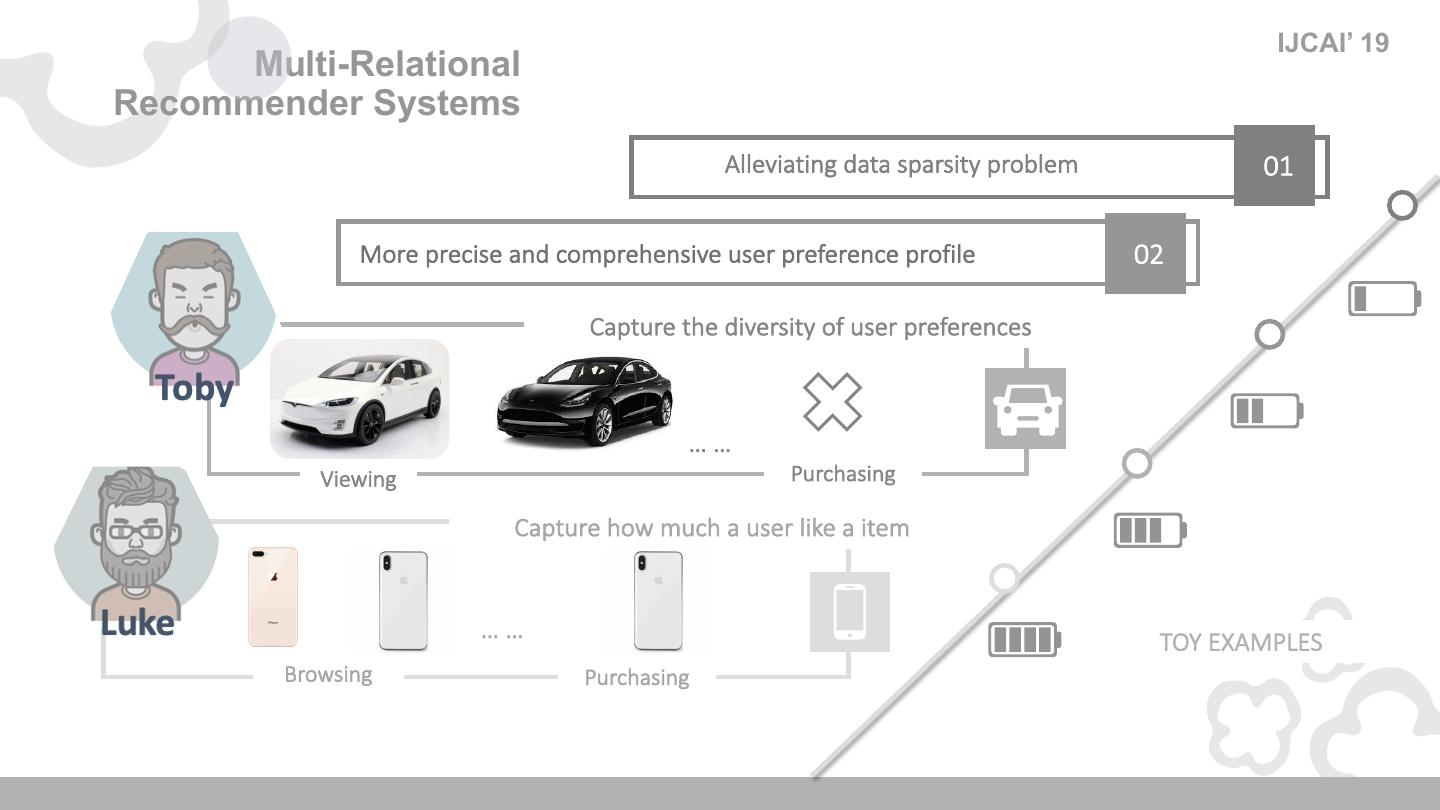 Multi-Relational Recommender Systems

IJCAI' 19

Alleviating data sparsity problem

01

More precise and comprehensive user preference profile

02

Capture the diversity of user preferences

Toby

... ...

Viewing

Purchasing

Capture how much a user like a item

Luke

... ...

Browsing

Purchasing

TOY EXAMPLES